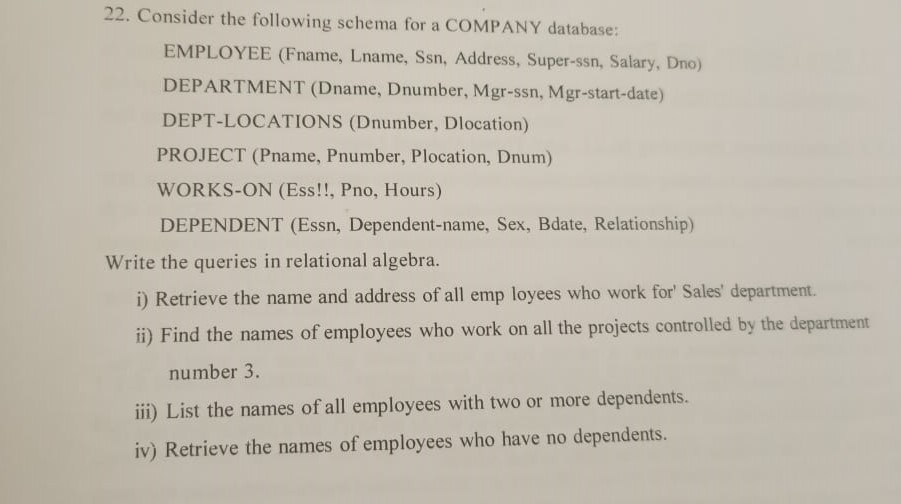 22. Consider the following schema for a COMPANY database:

EMPLOYEE (Fname, Lname, Ssn, Address, Super-ssn, Salary, Dno)

DEPARTMENT (Dname, Dnumber, Mgr-ssn, Mgr-start-date)

DEPT-LOCATIONS (Dnumber, Dlocation)

PROJECT (Pname, Pnumber, Plocation, Dnum)

WORKS-ON (Ess!!, Pno, Hours)

DEPENDENT (Essn, Dependent-name, Sex, Bdate, Relationship)

Write the queries in relational algebra.

i) Retrieve the name and address of all emp loyees who work for' Sales' department.

ii) Find the names of employees who work on all the projects controlled by the department number 3.

iii) List the names of all employees with two or more dependents.

iv) Retrieve the names of employees who have no dependents.